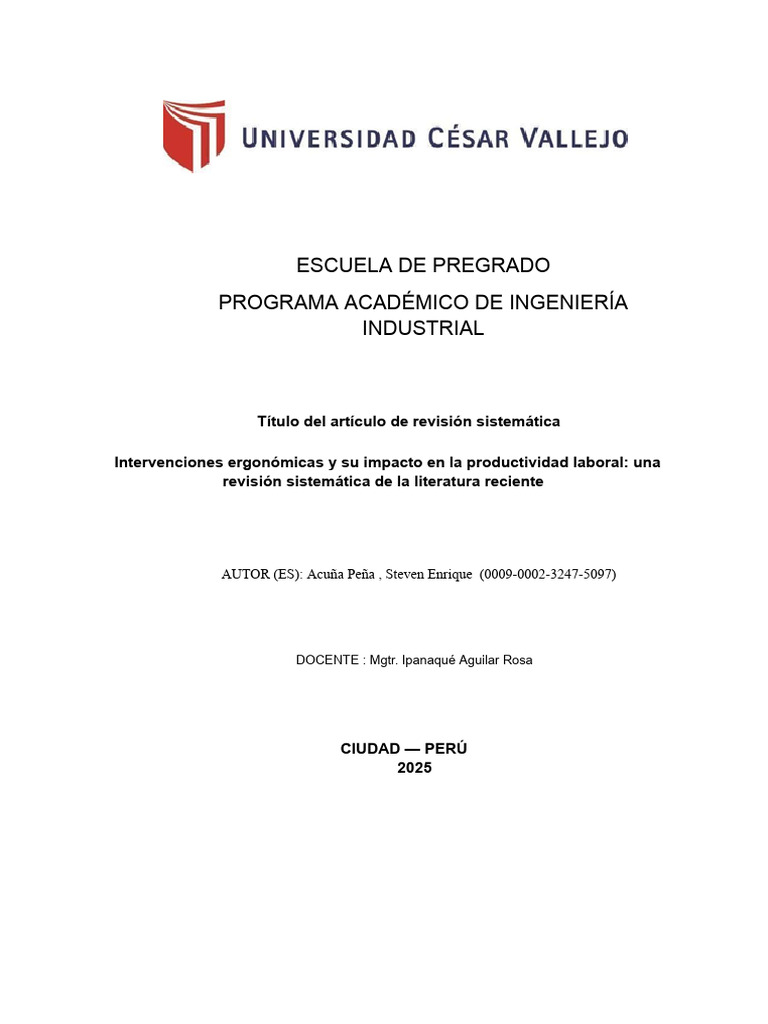 UNIVERSIDAD CÉSAR VALLEJO

ESCUELA DE PREGRADO

PROGRAMA ACADÉMICO DE INGENIERÍA INDUSTRIAL

Título del artículo de revisión sistemática

Intervenciones ergonómicas y su impacto en la productividad laboral: una revisión sistemática de la literatura reciente

AUTOR (ES): Acuña Peña , Steven Enrique (0009-0002-3247-5097)

DOCENTE : Mgtr. Ipanaqué Aguilar Rosa

CIUDAD — PERÚ
2025